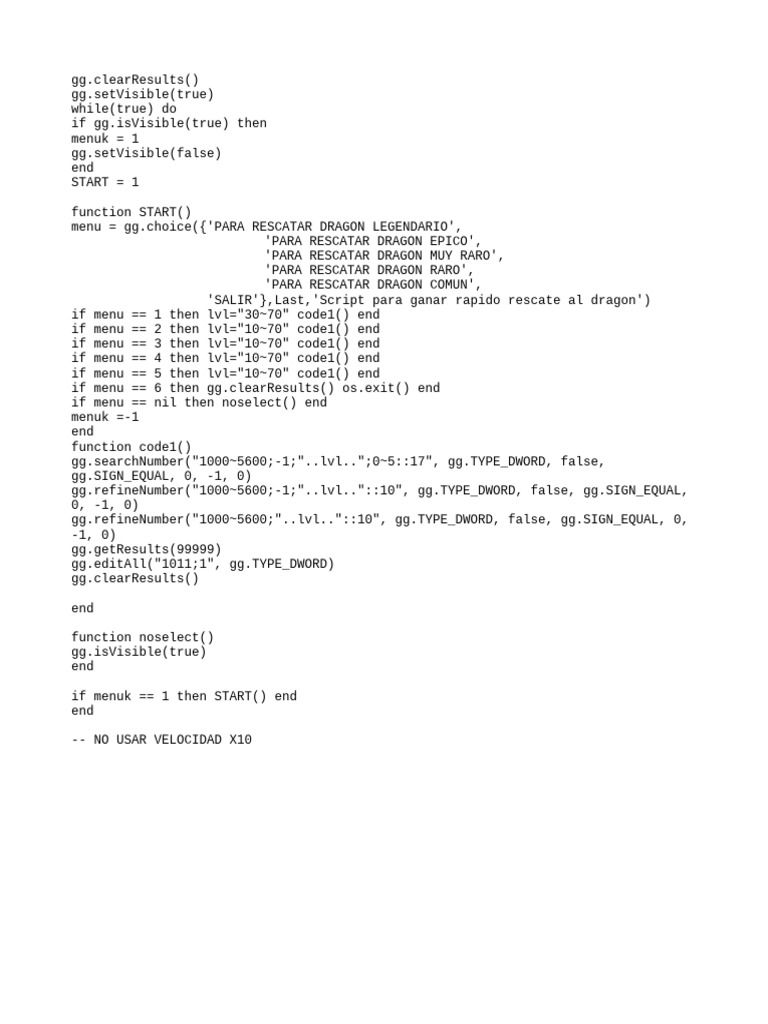 gg.clearResults()
gg.setVisible(true)
while(true) do
if gg.isVisible(true) then
menuk = 1
gg.setVisible(false)
end
START = 1

function START()
menu = gg.choice({'PARA RESCATAR DRAGON LEGENDARIO',
'PARA RESCATAR DRAGON EPICO',
'PARA RESCATAR DRAGON MUY RARO',
'PARA RESCATAR DRAGON RARO',
'PARA RESCATAR DRAGON COMUN',
'SALIR'},Last,'Script para ganar rapido rescate al dragon')
if menu == 1 then lvl="30~70" code1() end
if menu == 2 then lvl="10~70" code1() end
if menu == 3 then lvl="10~70" code1() end
if menu == 4 then lvl="10~70" code1() end
if menu == 5 then lvl="10~70" code1() end
if menu == 6 then gg.clearResults() os.exit() end
if menu == nil then noselect() end
menuk =-1
end
function code1()
gg.searchNumber("1000~5600;-1;"..lvl..";0~5::17", gg.TYPE_DWORD, false, gg.SIGN_EQUAL, 0, -1, 0)
gg.refineNumber("1000~5600;-1;"..lvl.."::10", gg.TYPE_DWORD, false, gg.SIGN_EQUAL, 0, -1, 0)
gg.refineNumber("1000~5600;"..lvl.."::10", gg.TYPE_DWORD, false, gg.SIGN_EQUAL, 0, -1, 0)
gg.getResults(99999)
gg.editAll("1011;1", gg.TYPE_DWORD)
gg.clearResults()

end

function noselect()
gg.isVisible(true)
end

if menuk == 1 then START() end
end

-- NO USAR VELOCIDAD X10